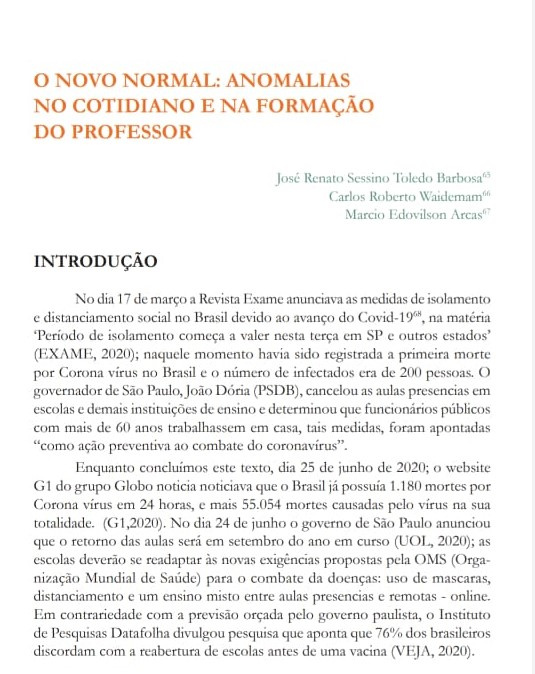 O NOVO NORMAL: ANOMALIAS NO COTIDIANO E NA FORMAÇÃO DO PROFESSOR

José Renato Sessino Toledo Barbosa$^{65}$
Carlos Roberto Waidemam$^{66}$
Marcio Edovilson Arcas$^{67}$

INTRODUÇÃO

No dia 17 de março a Revista Exame anunciava as medidas de isolamento e distanciamento social no Brasil devido ao avanço do Covid-19$^{68}$, na matéria 'Período de isolamento começa a valer nesta terça em SP e outros estados' (EXAME, 2020); naquele momento havia sido registrada a primeira morte por Corona vírus no Brasil e o número de infectados era de 200 pessoas. O governador de São Paulo, João Dória (PSDB), cancelou as aulas presencias em escolas e demais instituições de ensino e determinou que funcionários públicos com mais de 60 anos trabalhassem em casa, tais medidas, foram apontadas "como ação preventiva ao combate do coronavírus".

Enquanto concluímos este texto, dia 25 de junho de 2020; o website G1 do grupo Globo noticia noticiava que o Brasil já possuía 1.180 mortes por Corona vírus em 24 horas, e mais 55.054 mortes causadas pelo vírus na sua totalidade. (G1,2020). No dia 24 de junho o governo de São Paulo anunciou que o retorno das aulas será em setembro do ano em curso (UOL, 2020); as escolas deverão se readaptar às novas exigências propostas pela OMS (Organização Mundial de Saúde) para o combate da doenças: uso de mascaras, distanciamento e um ensino misto entre aulas presencias e remotas - online. Em contrariedade com a previsão orçada pelo governo paulista, o Instituto de Pesquisas Datafolha divulgou pesquisa que aponta que 76% dos brasileiros discordam com a reabertura de escolas antes de uma vacina (VEJA, 2020).